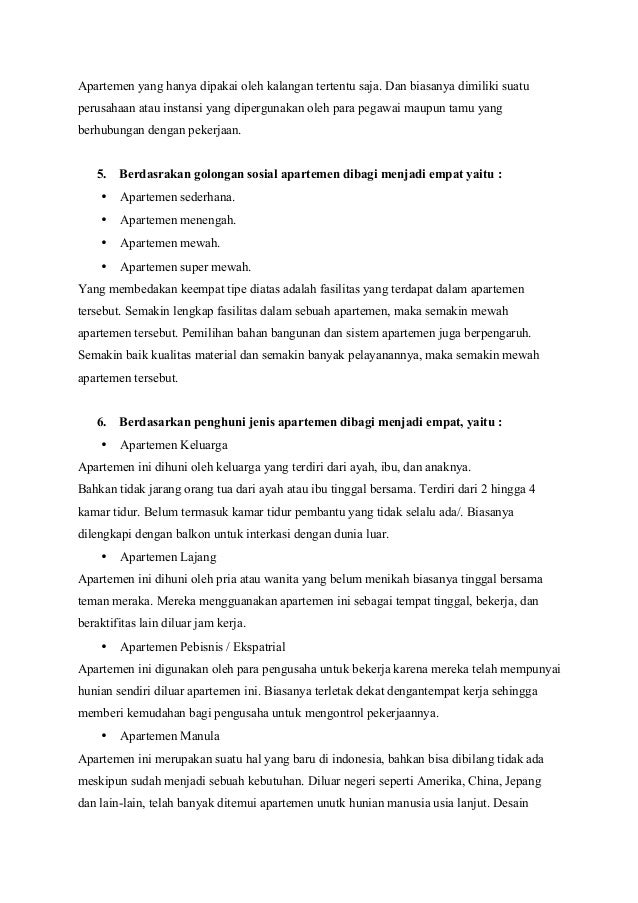 Apartemen yang hanya dipakai oleh kalangan tertentu saja. Dan biasanya dimiliki suatu perusahaan atau instansi yang dipergunakan oleh para pegawai maupun tamu yang berhubungan dengan pekerjaan.

5. Berdasrakan golongan sosial apartemen dibagi menjadi empat yaitu :
• Apartemen sederhana.
• Apartemen menengah.
• Apartemen mewah.
• Apartemen super mewah.
Yang membedakan keempat tipe diatas adalah fasilitas yang terdapat dalam apartemen tersebut. Semakin lengkap fasilitas dalam sebuah apartemen, maka semakin mewah apartemen tersebut. Pemilihan bahan bangunan dan sistem apartemen juga berpengaruh. Semakin baik kualitas material dan semakin banyak pelayanannya, maka semakin mewah apartemen tersebut.

6. Berdasarkan penghuni jenis apartemen dibagi menjadi empat, yaitu :
• Apartemen Keluarga
Apartemen ini dihuni oleh keluarga yang terdiri dari ayah, ibu, dan anaknya.
Bahkan tidak jarang orang tua dari ayah atau ibu tinggal bersama. Terdiri dari 2 hingga 4 kamar tidur. Belum termasuk kamar tidur pembantu yang tidak selalu ada/. Biasanya dilengkapi dengan balkon untuk interkasi dengan dunia luar.
• Apartemen Lajang
Apartemen ini dihuni oleh pria atau wanita yang belum menikah biasanya tinggal bersama teman meraka. Mereka mengguanakan apartemen ini sebagai tempat tinggal, bekerja, dan beraktifitas lain diluar jam kerja.
• Apartemen Pebisnis / Ekspatrial
Apartemen ini digunakan oleh para pengusaha untuk bekerja karena mereka telah mempunyai hunian sendiri diluar apartemen ini. Biasanya terletak dekat dengantempat kerja sehingga memberi kemudahan bagi pengusaha untuk mengontrol pekerjaannya.
• Apartemen Manula
Apartemen ini merupakan suatu hal yang baru di indonesia, bahkan bisa dibilang tidak ada meskipun sudah menjadi sebuah kebutuhan. Diluar negeri seperti Amerika, China, Jepang dan lain-lain, telah banyak ditemui apartemen unutk hunian manusia usia lanjut. Desain